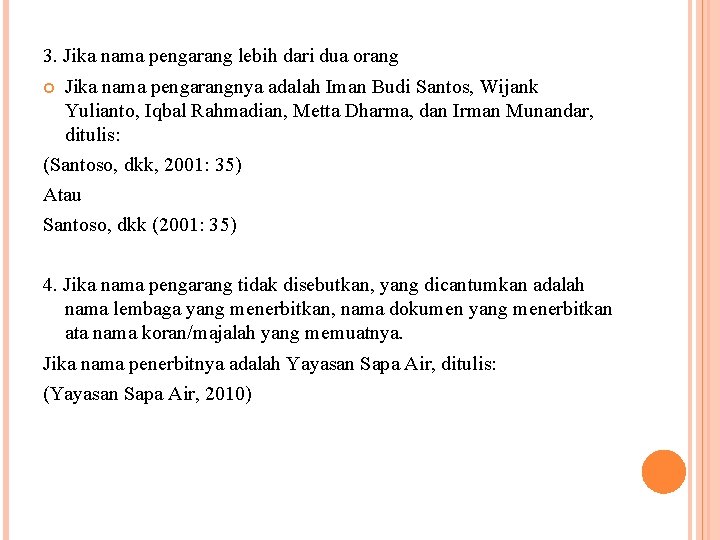 3. Jika nama pengarang lebih dari dua orang

Jika nama pengarangnya adalah Iman Budi Santos, Wijank Yulianto, Iqbal Rahmadian, Metta Dharma, dan Irman Munandar, ditulis:

(Santoso, dkk, 2001: 35)

Atau

Santoso, dkk (2001: 35)

4. Jika nama pengarang tidak disebutkan, yang dicantumkan adalah nama lembaga yang menerbitkan, nama dokumen yang menerbitkan ata nama koran/majalah yang memuatnya.

Jika nama penerbitnya adalah Yayasan Sapa Air, ditulis:

(Yayasan Sapa Air, 2010)